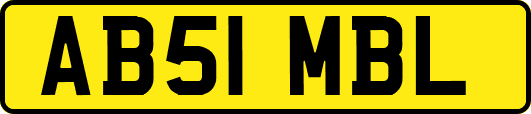 AB51 MBL